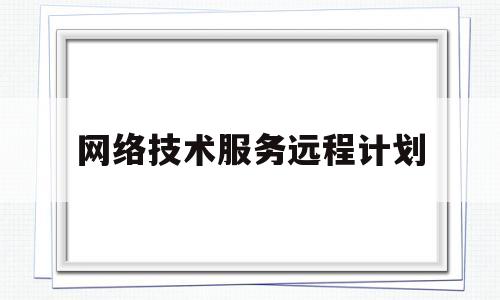 网络技术服务远程计划